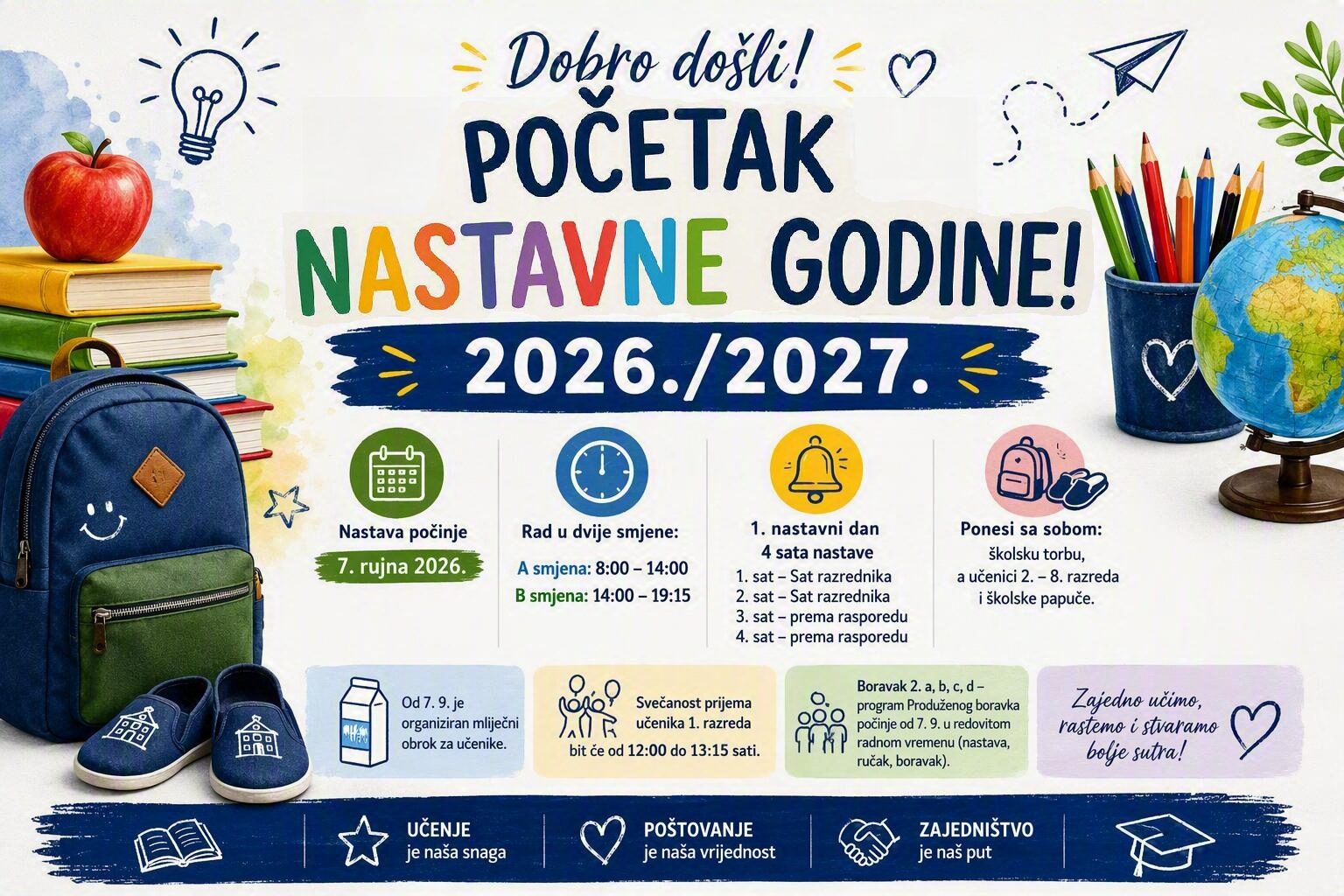 Dobro došli!

POČETAK NASTAVNE GODINE!

2026./2027.

Nastava počinje

7. rujna 2026.

Rad u dvije smjene:

A smjena: 8:00 – 14:00
B smjena: 14:00 – 19:15

1. nastavni dan
4 sata nastave
1. sat – Sat razrednika
2. sat – Sat razrednika
3. sat – prema rasporedu
4. sat – prema rasporedu

Ponesi sa sobom:
školsku torbu,
a učenici 2. – 8. razreda
i školske papuče.

Od 7. 9. je organiziran mliječni obrok za učenike.

Svečanost prijema učenika 1. razreda bit će od 12:00 do 13:15 sati.

Boravak 2. a, b, c, d – program Produženog boravka počinje od 7. 9. u redovitom radnom vremenu (nastava, ručak, boravak).

Zajedno učimo, rastemo i stvaramo bolje sutra!

UČENJE
je naša snaga

POŠTOVANJE
je naša vrijednost

ZAJEDNIŠTVO
je naš put